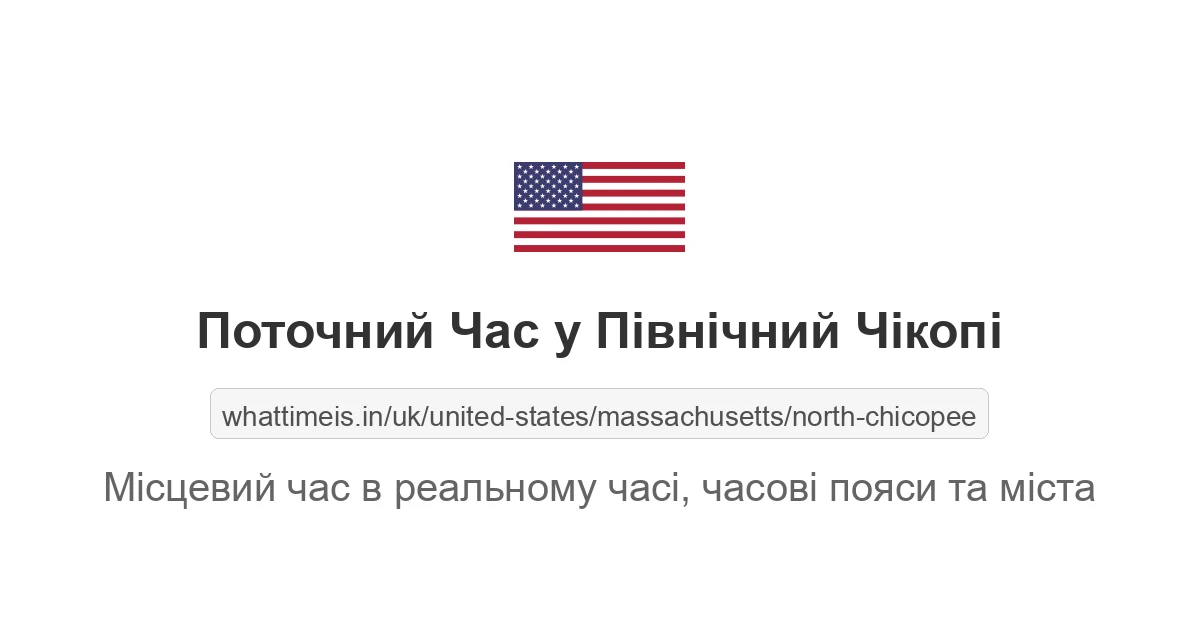 Поточний Час у Північний Чікопі

whattimeis.in/uk/united-states/massachusetts/north-chicopee

Місцевий час в реальному часі, часові пояси та міста